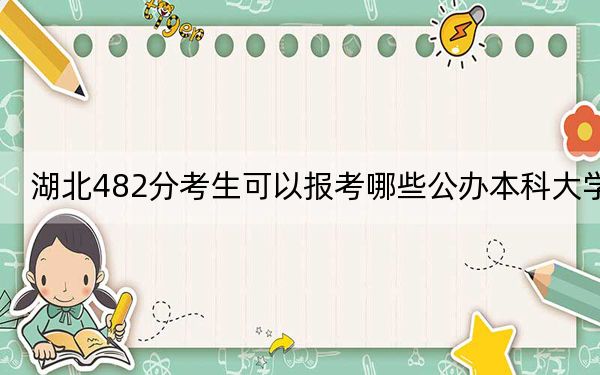 tiger

湖北482分考生可以报考哪些公办本科大学